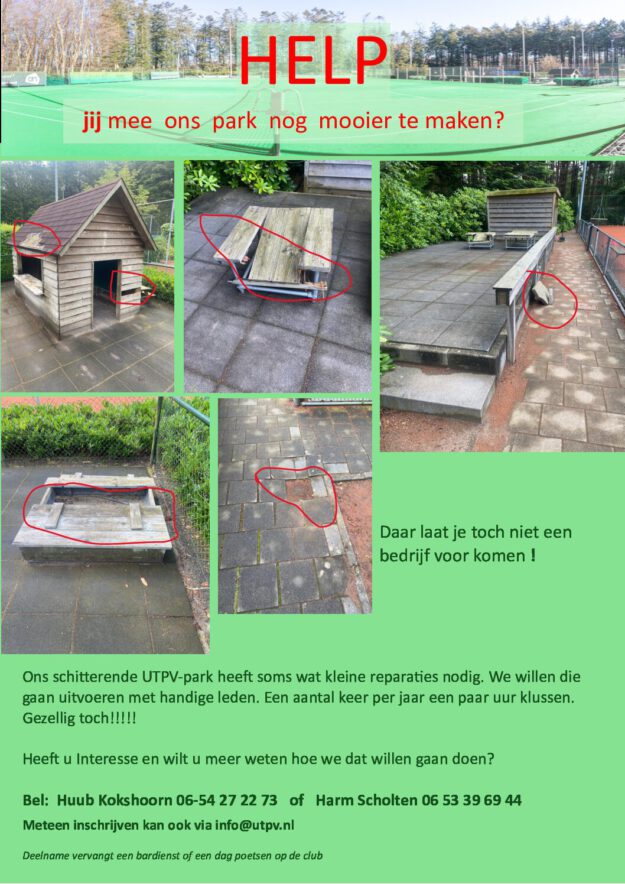 HELP

jij mee ons park nog mooier te maken?

Daar laat je toch niet een bedrijf voor komen !

Ons schitterende UTPV-park heeft soms wat kleine reparaties nodig. We willen die gaan uitvoeren met handige leden. Een aantal keer per jaar een paar uur klussen. Gezellig toch!!!!!

Heeft u Interesse en wilt u meer weten hoe we dat willen gaan doen?

Bel: Huub Kokshoorn 06-54 27 22 73 of Harm Scholten 06 53 39 69 44

Meteen inschrijven kan ook via info@utpv.nl

Deelname vervangt een bardienst of een dag poetsen op de club